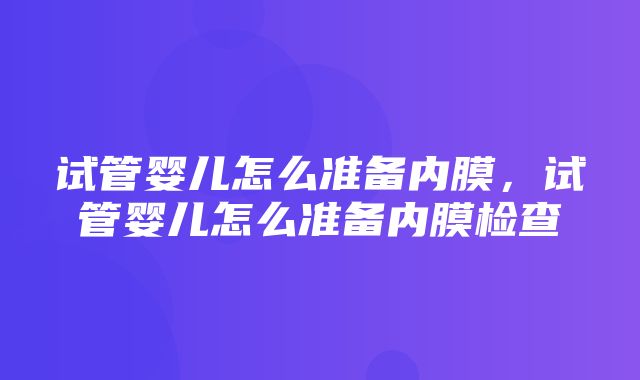 试管婴儿怎么准备内膜，试管婴儿怎么准备内膜检查